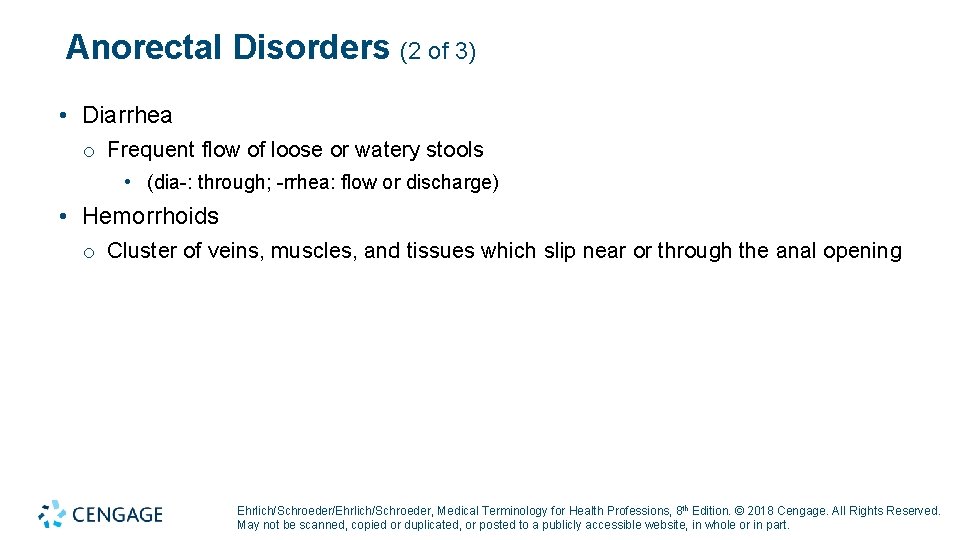 Anorectal Disorders (2 of 3)

• Diarrhea
  o Frequent flow of loose or watery stools
    • (dia-: through; -rrhea: flow or discharge)
• Hemorrhoids
  o Cluster of veins, muscles, and tissues which slip near or through the anal opening

CENGAGE

Ehrlich/Schroeder/Ehrlich/Schroeder, Medical Terminology for Health Professions, 8th Edition. © 2018 Cengage. All Rights Reserved. May not be scanned, copied or duplicated, or posted to a publicly accessible website, in whole or in part.